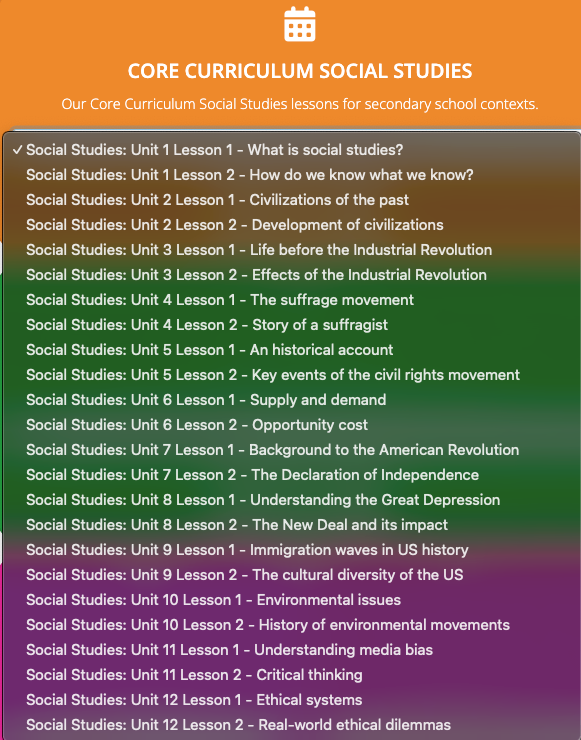 CORE CURRICULUM SOCIAL STUDIES

Our Core Curriculum Social Studies lessons for secondary school contexts.

✓ Social Studies: Unit 1 Lesson 1 - What is social studies?
Social Studies: Unit 1 Lesson 2 - How do we know what we know?
Social Studies: Unit 2 Lesson 1 - Civilizations of the past
Social Studies: Unit 2 Lesson 2 - Development of civilizations
Social Studies: Unit 3 Lesson 1 - Life before the Industrial Revolution
Social Studies: Unit 3 Lesson 2 - Effects of the Industrial Revolution
Social Studies: Unit 4 Lesson 1 - The suffrage movement
Social Studies: Unit 4 Lesson 2 - Story of a suffragist
Social Studies: Unit 5 Lesson 1 - An historical account
Social Studies: Unit 5 Lesson 2 - Key events of the civil rights movement
Social Studies: Unit 6 Lesson 1 - Supply and demand
Social Studies: Unit 6 Lesson 2 - Opportunity cost
Social Studies: Unit 7 Lesson 1 - Background to the American Revolution
Social Studies: Unit 7 Lesson 2 - The Declaration of Independence
Social Studies: Unit 8 Lesson 1 - Understanding the Great Depression
Social Studies: Unit 8 Lesson 2 - The New Deal and its impact
Social Studies: Unit 9 Lesson 1 - Immigration waves in US history
Social Studies: Unit 9 Lesson 2 - The cultural diversity of the US
Social Studies: Unit 10 Lesson 1 - Environmental issues
Social Studies: Unit 10 Lesson 2 - History of environmental movements
Social Studies: Unit 11 Lesson 1 - Understanding media bias
Social Studies: Unit 11 Lesson 2 - Critical thinking
Social Studies: Unit 12 Lesson 1 - Ethical systems
Social Studies: Unit 12 Lesson 2 - Real-world ethical dilemmas